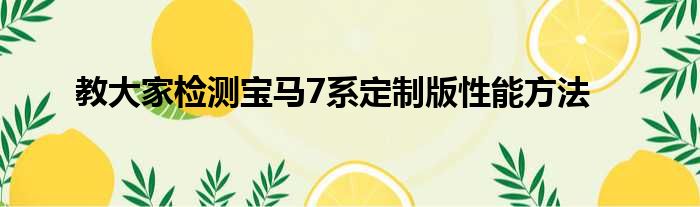 教大家检测宝马7系定制版性能方法